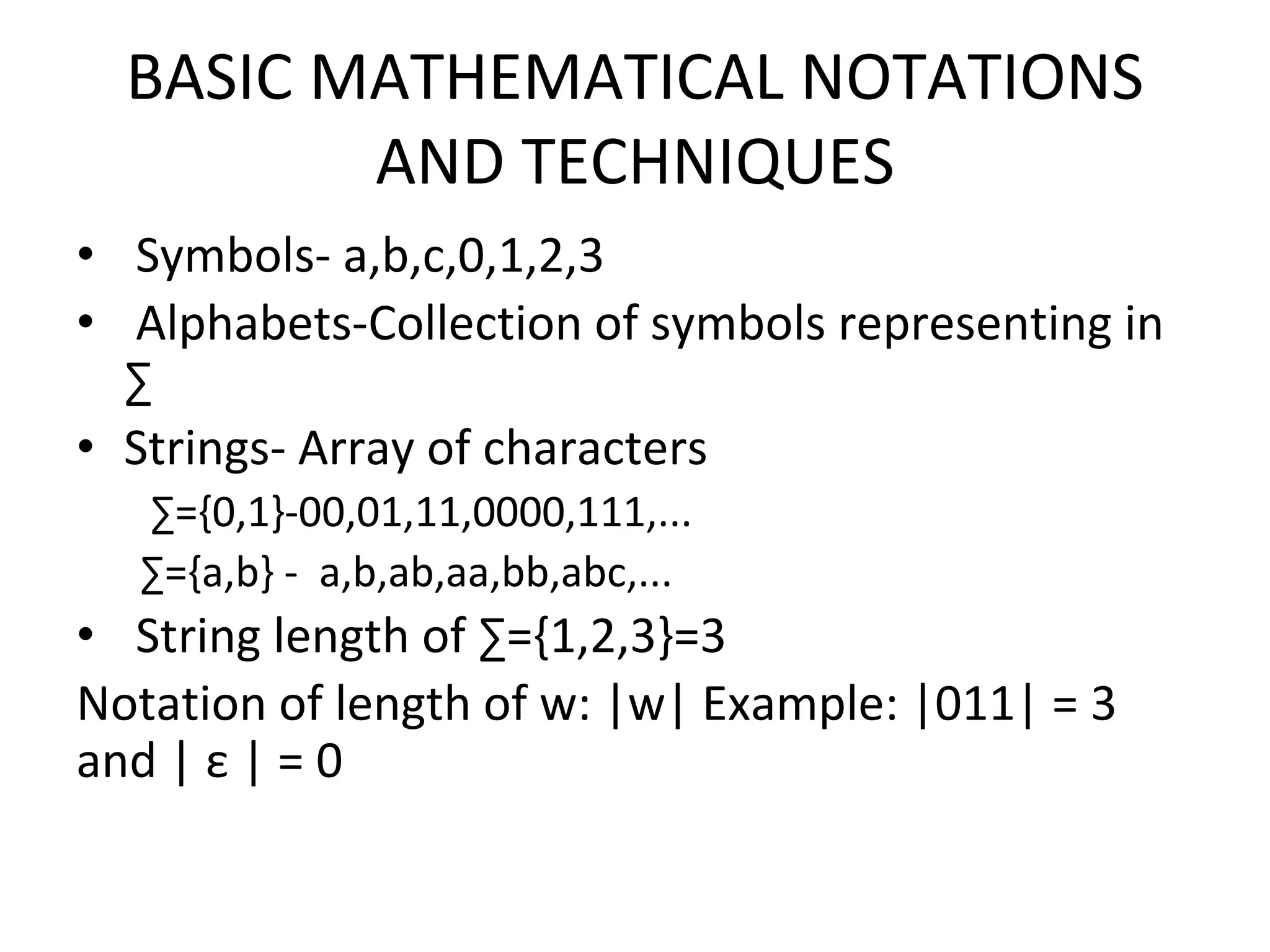 BASIC MATHEMATICAL NOTATIONS AND TECHNIQUES

• Symbols- a,b,c,0,1,2,3
• Alphabets-Collection of symbols representing in ∑
• Strings- Array of characters

∑={0,1}-00,01,11,0000,111,...
∑={a,b} - a,b,ab,aa,bb,abc,...

• String length of ∑={1,2,3}=3

Notation of length of w: |w| Example: |011| = 3 and | ε | = 0